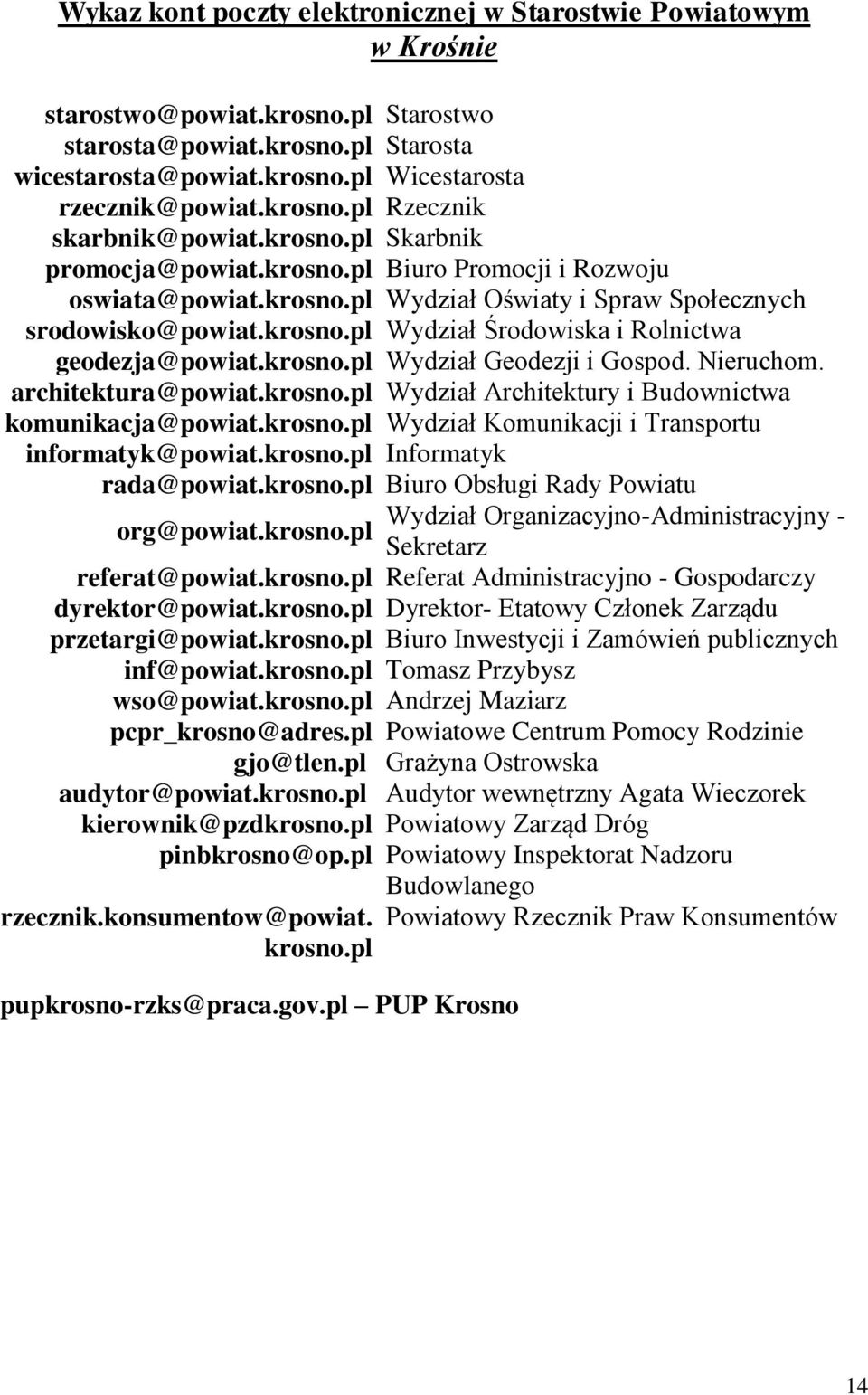 Wykaz kont poczty elektronicznej w Starostwie Powiatowym w Krośnie

| | |
|---|---|
| starostwo@powiat.krosno.pl | Starostwo |
| starosta@powiat.krosno.pl | Starosta |
| wicestarosta@powiat.krosno.pl | Wicestarosta |
| rzecznik@powiat.krosno.pl | Rzecznik |
| skarbnik@powiat.krosno.pl | Skarbnik |
| promocja@powiat.krosno.pl | Biuro Promocji i Rozwoju |
| oswiata@powiat.krosno.pl | Wydział Oświaty i Spraw Społecznych |
| srodowisko@powiat.krosno.pl | Wydział Środowiska i Rolnictwa |
| geodezja@powiat.krosno.pl | Wydział Geodezji i Gospod. Nieruchom. |
| architektura@powiat.krosno.pl | Wydział Architektury i Budownictwa |
| komunikacja@powiat.krosno.pl | Wydział Komunikacji i Transportu |
| informatyk@powiat.krosno.pl | Informatyk |
| rada@powiat.krosno.pl | Biuro Obsługi Rady Powiatu |
| org@powiat.krosno.pl | Wydział Organizacyjno-Administracyjny - Sekretarz |
| referat@powiat.krosno.pl | Referat Administracyjno - Gospodarczy |
| dyrektor@powiat.krosno.pl | Dyrektor- Etatowy Członek Zarządu |
| przetargi@powiat.krosno.pl | Biuro Inwestycji i Zamówień publicznych |
| inf@powiat.krosno.pl | Tomasz Przybysz |
| wso@powiat.krosno.pl | Andrzej Maziarz |
| pcpr_krosno@adres.pl | Powiatowe Centrum Pomocy Rodzinie |
| gjo@tlen.pl | Grażyna Ostrowska |
| audytor@powiat.krosno.pl | Audytor wewnętrzny Agata Wieczorek |
| kierownik@pzdkrosno.pl | Powiatowy Zarząd Dróg |
| pinbkrosno@op.pl | Powiatowy Inspektorat Nadzoru Budowlanego |
| rzecznik.konsumentow@powiat.krosno.pl | Powiatowy Rzecznik Praw Konsumentów |

pupkrosno-rzks@praca.gov.pl – PUP Krosno

14